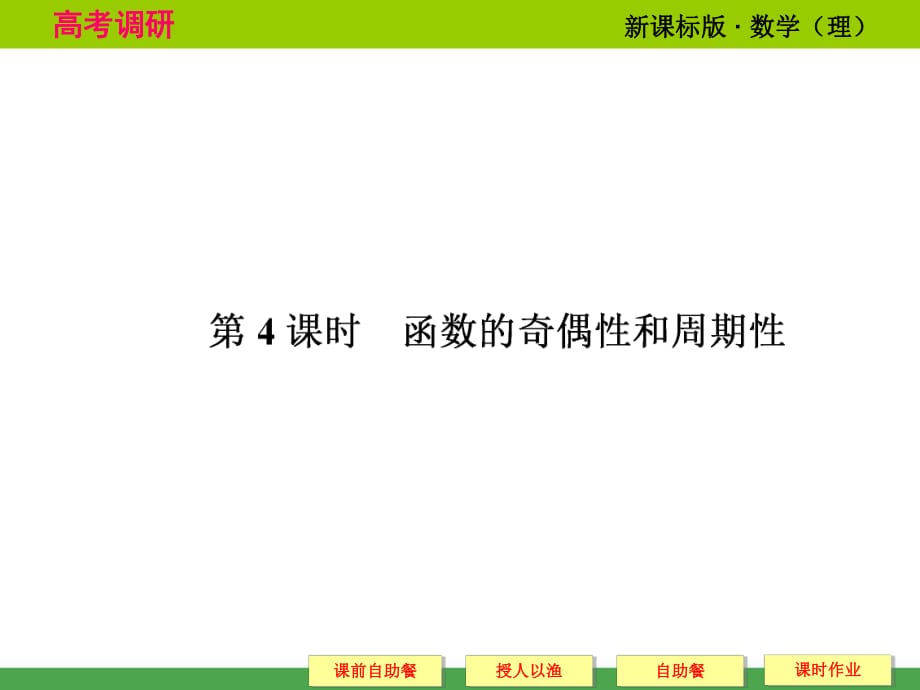 高考调研

新课标版 · 数学（理）

第 4 课时　函数的奇偶性和周期性

课前自助餐　授人以渔　自助餐　课时作业